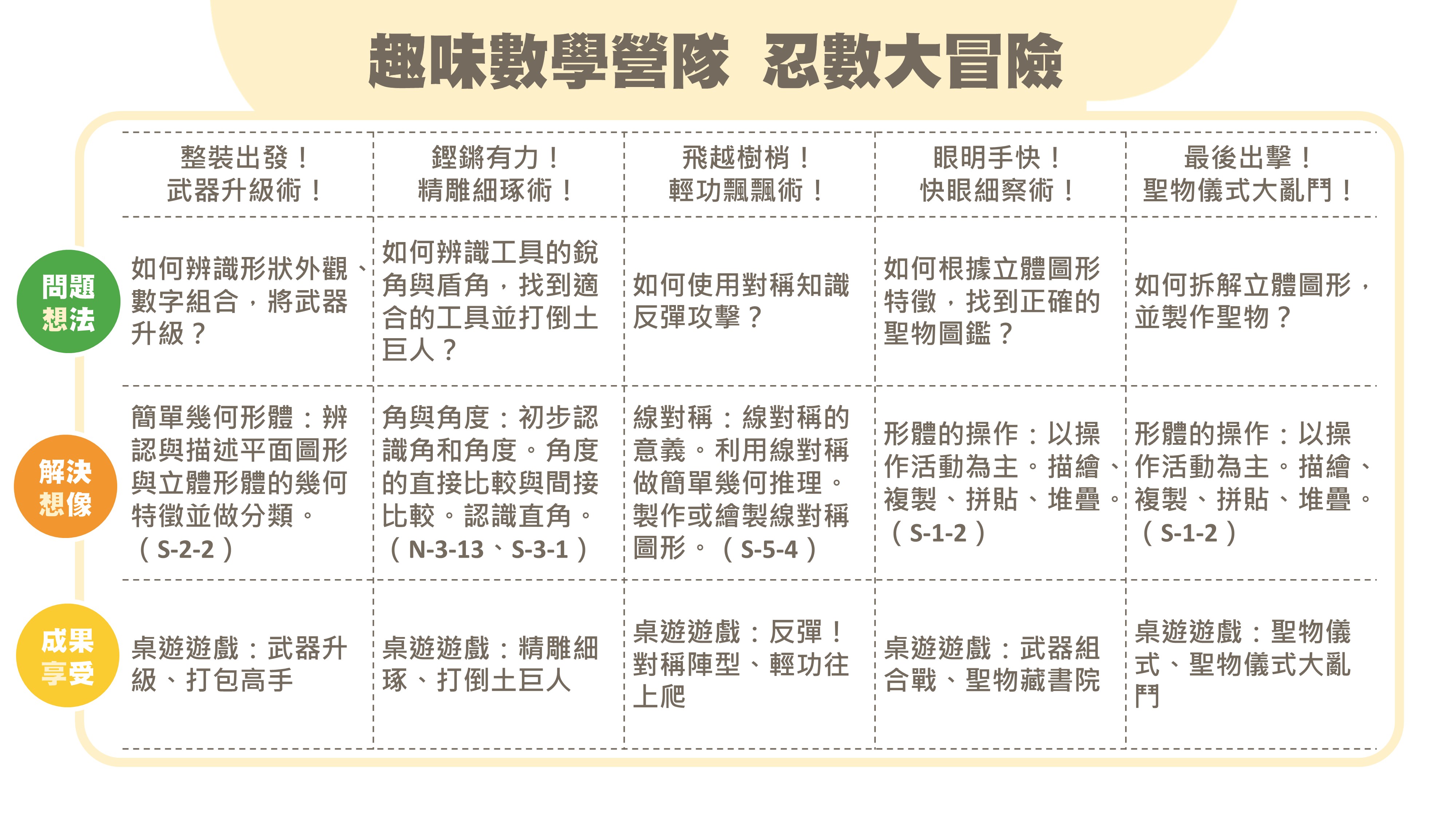 趣味數學營隊 忍數大冒險

| | 整裝出發！武器升級術！ | 鏗鏘有力！精雕細琢術！ | 飛越樹梢！輕功飄飄術！ | 眼明手快！快眼細察術！ | 最後出擊！聖物儀式大亂鬥！ |
|---|---|---|---|---|---|
| 問題想法 | 如何辨識形狀外觀、數字組合，將武器升級？ | 如何辨識工具的銳角與盾角，找到適合的工具並打倒土巨人？ | 如何使用對稱知識反彈攻擊？ | 如何根據立體圖形特徵，找到正確的聖物圖鑑？ | 如何拆解立體圖形，並製作聖物？ |
| 解決想像 | 簡單幾何形體：辨認與描述平面圖形與立體形體的幾何特徵並做分類。（S-2-2） | 角與角度：初步認識角和角度。角度的直接比較與間接比較。認識直角。（N-3-13、S-3-1） | 線對稱：線對稱的意義。利用線對稱做簡單幾何推理。製作或繪製線對稱圖形。（S-5-4） | 形體的操作：以操作活動為主。描繪、複製、拼貼、堆疊。（S-1-2） | 形體的操作：以操作活動為主。描繪、複製、拼貼、堆疊。（S-1-2） |
| 成果享受 | 桌遊遊戲：武器升級、打包高手 | 桌遊遊戲：精雕細琢、打倒土巨人 | 桌遊遊戲：反彈！對稱陣型、輕功往上爬 | 桌遊遊戲：武器組合戰、聖物藏書院 | 桌遊遊戲：聖物儀式、聖物儀式大亂鬥 |